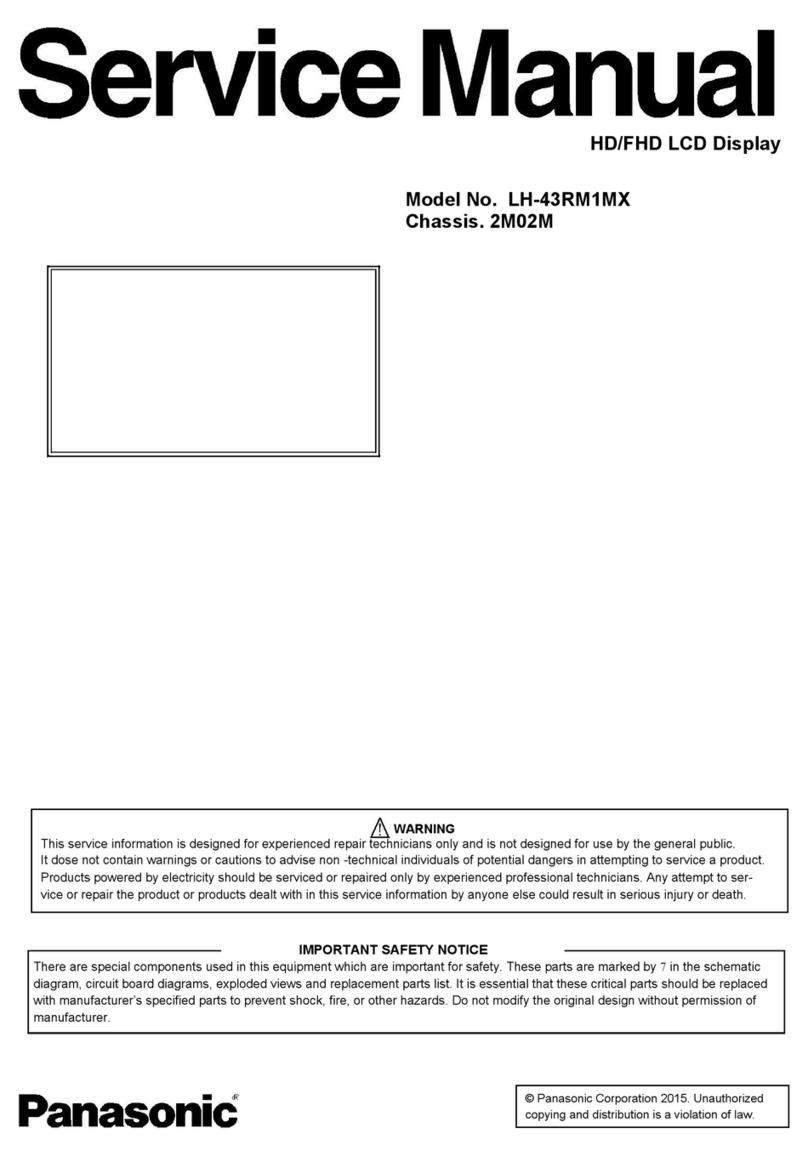 Service Manual

HD/FHD LCD Display

Model No. LH-43RM1MX
Chassis. 2M02M

WARNING
This service information is designed for experienced repair technicians only and is not designed for use by the general public. It dose not contain warnings or cautions to advise non -technical individuals of potential dangers in attempting to service a product. Products powered by electricity should be serviced or repaired only by experienced professional technicians. Any attempt to service or repair the product or products dealt with in this service information by anyone else could result in serious injury or death.

IMPORTANT SAFETY NOTICE
There are special components used in this equipment which are important for safety. These parts are marked by 7 in the schematic diagram, circuit board diagrams, exploded views and replacement parts list. It is essential that these critical parts should be replaced with manufacturer's specified parts to prevent shock, fire, or other hazards. Do not modify the original design without permission of manufacturer.

Panasonic®

© Panasonic Corporation 2015. Unauthorized copying and distribution is a violation of law.